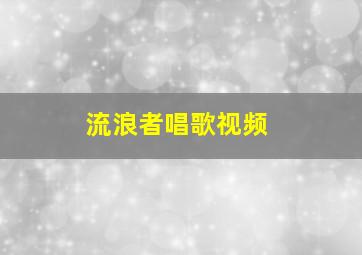 流浪者唱歌视频